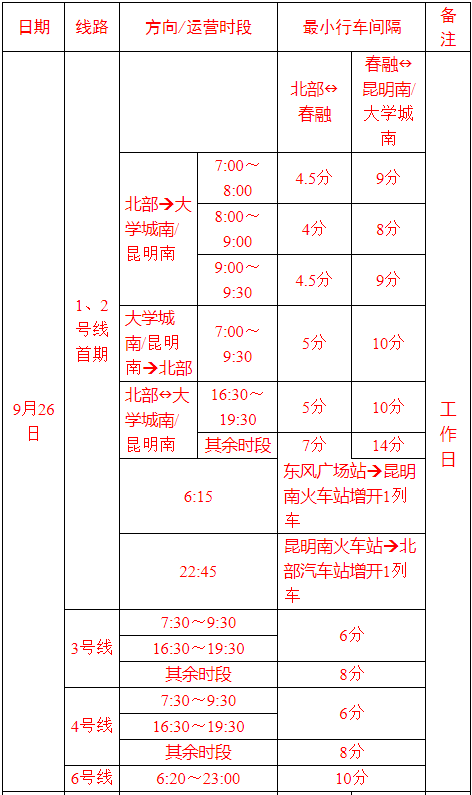 | 日期 | 线路 | 方向/运营时段 | | 最小行车间隔 | | 备注 |
|---|---|---|---|---|---|---|
| 9月26日 | 1、2号线首期 | | | 北部⇔春融 | 春融⇔昆明南/大学城南 | 工作日 |
| | | 北部→大学城南/昆明南 | 7:00～8:00 | 4.5分 | 9分 | |
| | | | 8:00～9:00 | 4分 | 8分 | |
| | | | 9:00～9:30 | 4.5分 | 9分 | |
| | | 大学城南/昆明南→北部 | 7:00～9:30 | 5分 | 10分 | |
| | | 北部⇔大学城南/昆明南 | 16:30～19:30 | 5分 | 10分 | |
| | | | 其余时段 | 7分 | 14分 | |
| | | 6:15 | | 东风广场站→昆明南火车站增开1列车 | | |
| | | 22:45 | | 昆明南火车站→北部汽车站增开1列车 | | |
| | 3号线 | 7:30～9:30 | | 6分 | | |
| | | 16:30～19:30 | | | | |
| | | 其余时段 | | 8分 | | |
| | 4号线 | 7:30～9:30 | | 6分 | | |
| | | 16:30～19:30 | | | | |
| | | 其余时段 | | 8分 | | |
| | 6号线 | 6:20～23:00 | | 10分 | | |